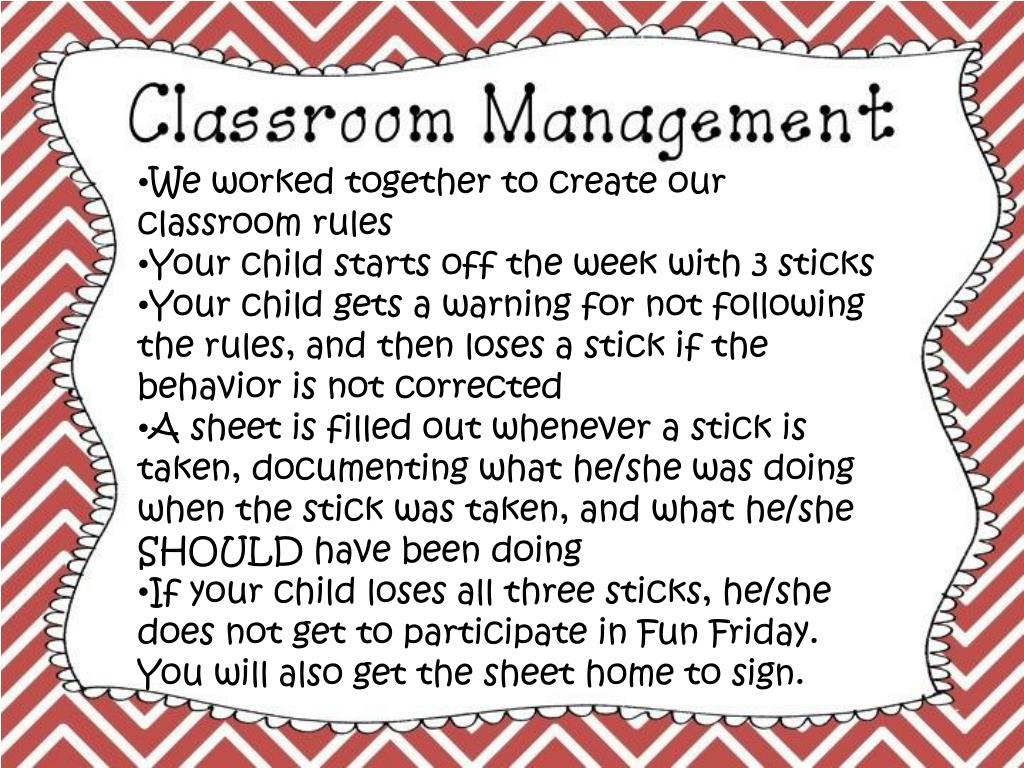 Classroom Management

• We worked together to create our classroom rules
• Your child starts off the week with 3 sticks
• Your child gets a warning for not following the rules, and then loses a stick if the behavior is not corrected
• A sheet is filled out whenever a stick is taken, documenting what he/she was doing when the stick was taken, and what he/she SHOULD have been doing
• If your child loses all three sticks, he/she does not get to participate in Fun Friday. You will also get the sheet home to sign.